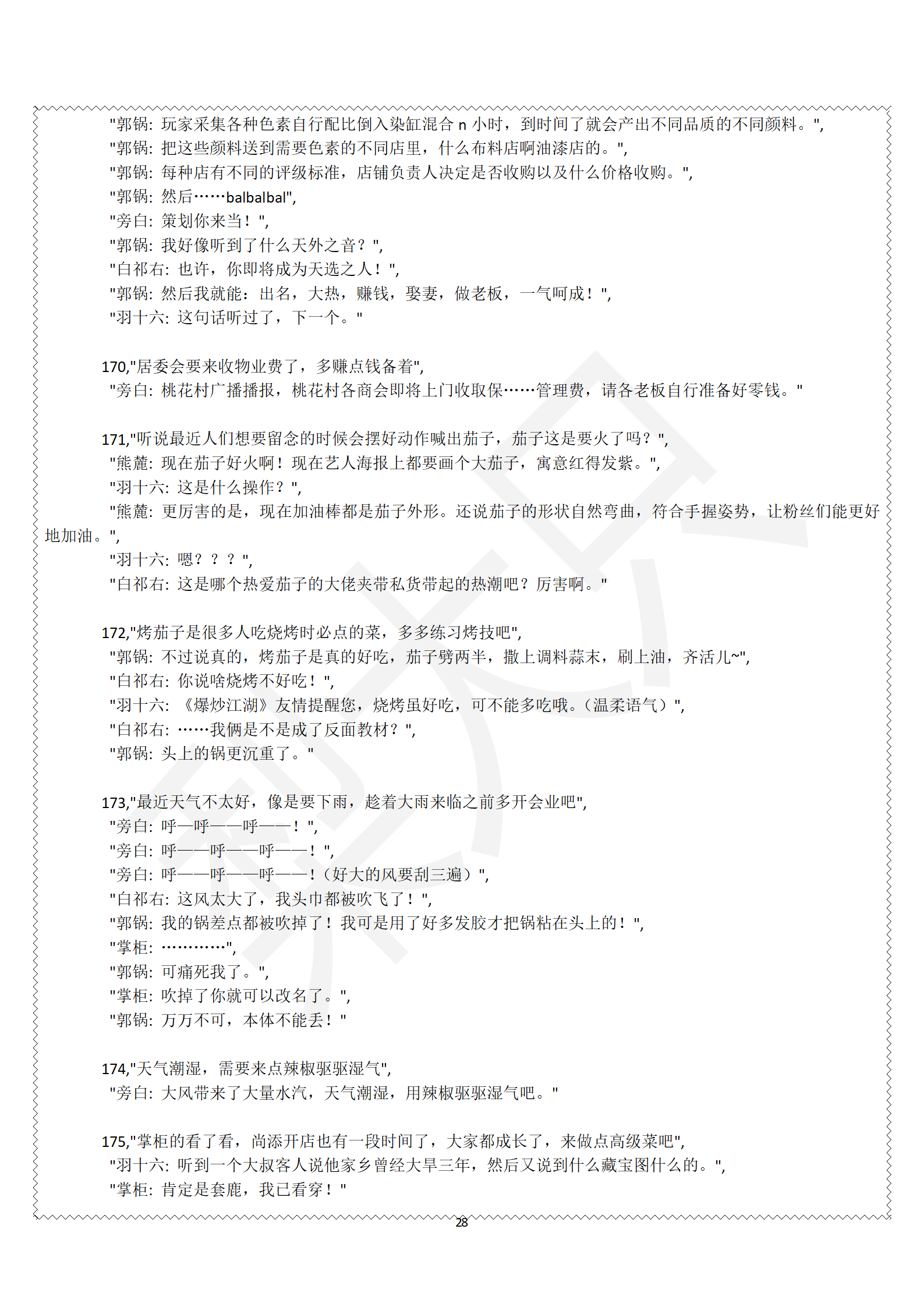 "郭锅：玩家采集各种色素自行配比倒入染缸混合 n 小时，到时间了就会产出不同品质的不同颜料。",
"郭锅：把这些颜料送到需要色素的不同店里，什么布料店啊油漆店的。",
"郭锅：每种店有不同的评级标准，店铺负责人决定是否收购以及什么价格收购。",
"郭锅：然后……balbalbal",
"旁白：策划你来当！",
"郭锅：我好像听到了什么天外之音？",
"白祁右：也许，你即将成为天选之人！",
"郭锅：然后我就能：出名，大热，赚钱，娶妻，做老板，一气呵成！",
"羽十六：这句话听过了，下一个。"

170,"居委会要来收物业费了，多赚点钱备着",
"旁白：桃花村广播播报，桃花村各商会即将上门收取保……管理费，请各老板自行准备好零钱。"

171,"听说最近人们想要留念的时候会摆好动作喊出茄子，茄子这是要火了吗？",
"熊麓：现在茄子好火啊！现在艺人海报上都要画个大茄子，寓意红得发紫。",
"羽十六：这是什么操作？",
"熊麓：更厉害的是，现在加油棒都是茄子外形。还说茄子的形状自然弯曲，符合手握姿势，让粉丝们能更好地加油。",
"羽十六：嗯？？？",
"白祁右：这是哪个热爱茄子的大佬夹带私货带起的热潮吧？厉害啊。"

172,"烤茄子是很多人吃烧烤时必点的菜，多多练习烤技吧",
"郭锅：不过说真的，烤茄子是真的好吃，茄子劈两半，撒上调料蒜末，刷上油，齐活儿~",
"白祁右：你说啥烧烤不好吃！",
"羽十六：《爆炒江湖》友情提醒您，烧烤虽好吃，可不能多吃哦。(温柔语气)",
"白祁右：……我俩是不是成了反面教材？",
"郭锅：头上的锅更沉重了。"

173,"最近天气不太好，像是要下雨，趁着大雨来临之前多开会业吧",
"旁白：呼—呼——呼——！",
"旁白：呼——呼——呼——！",
"旁白：呼——呼——呼——！(好大的风要刮三遍)",
"白祁右：这风太大了，我头巾都被吹飞了！",
"郭锅：我的锅差点都被吹掉了！我可是用了好多发胶才把锅粘在头上的！",
"掌柜：…………",
"郭锅：可痛死我了。",
"掌柜：吹掉了你就可以改名了。",
"郭锅：万万不可，本体不能丢！"

174,"天气潮湿，需要来点辣椒驱驱湿气",
"旁白：大风带来了大量水汽，天气潮湿，用辣椒驱驱湿气吧。"

175,"掌柜的看了看，尚添开店也有一段时间了，大家都成长了，来做点高级菜吧",
"羽十六：听到一个大叔客人说他家乡曾经大旱三年，然后又说到什么藏宝图什么的。",
"掌柜：肯定是套鹿，我已看穿！"

28